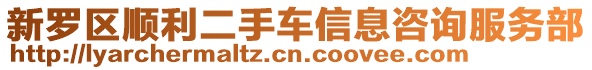 新罗区顺利二手车信息咨询服务部
http://lyarchermaltz.cn.coovee.com